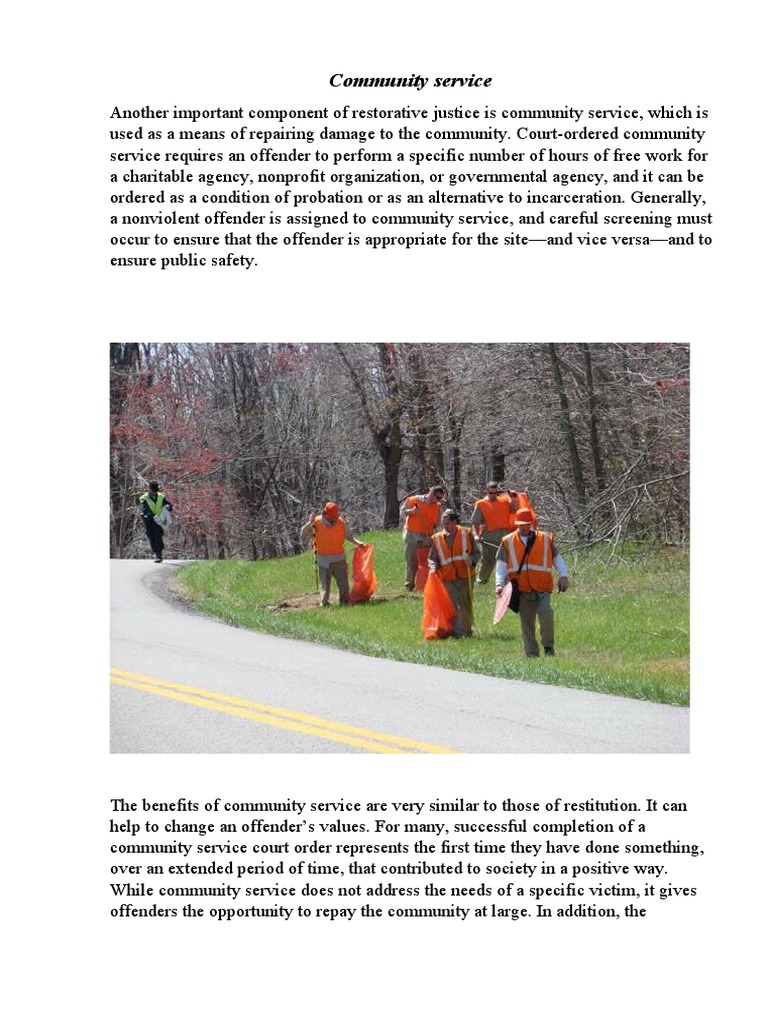 Community service

Another important component of restorative justice is community service, which is used as a means of repairing damage to the community. Court-ordered community service requires an offender to perform a specific number of hours of free work for a charitable agency, nonprofit organization, or governmental agency, and it can be ordered as a condition of probation or as an alternative to incarceration. Generally, a nonviolent offender is assigned to community service, and careful screening must occur to ensure that the offender is appropriate for the site—and vice versa—and to ensure public safety.

The benefits of community service are very similar to those of restitution. It can help to change an offender's values. For many, successful completion of a community service court order represents the first time they have done something, over an extended period of time, that contributed to society in a positive way. While community service does not address the needs of a specific victim, it gives offenders the opportunity to repay the community at large. In addition, the